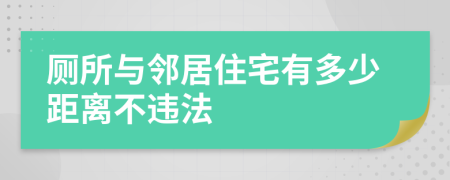 厕所与邻居住宅有多少距离不违法